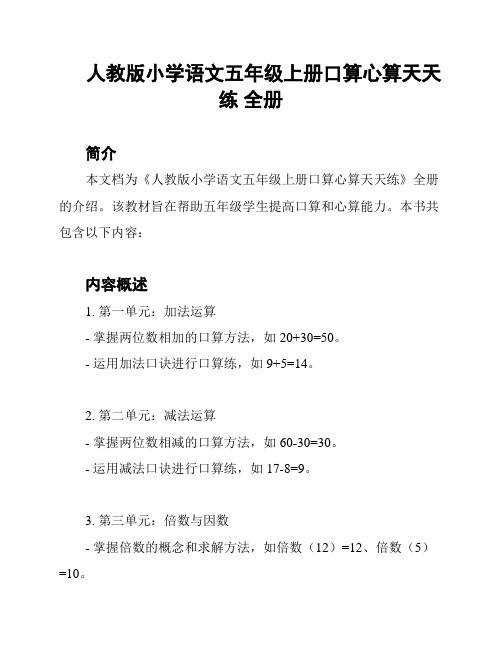 人教版小学语文五年级上册口算心算天天练 全册

简介

本文档为《人教版小学语文五年级上册口算心算天天练》全册的介绍。该教材旨在帮助五年级学生提高口算和心算能力。本书共包含以下内容：

内容概述

1. 第一单元：加法运算

- 掌握两位数相加的口算方法，如 20+30=50。

- 运用加法口诀进行口算练，如 9+5=14。

2. 第二单元：减法运算

- 掌握两位数相减的口算方法，如 60-30=30。

- 运用减法口诀进行口算练，如 17-8=9。

3. 第三单元：倍数与因数

- 掌握倍数的概念和求解方法，如倍数（12）=12、倍数（5）=10。